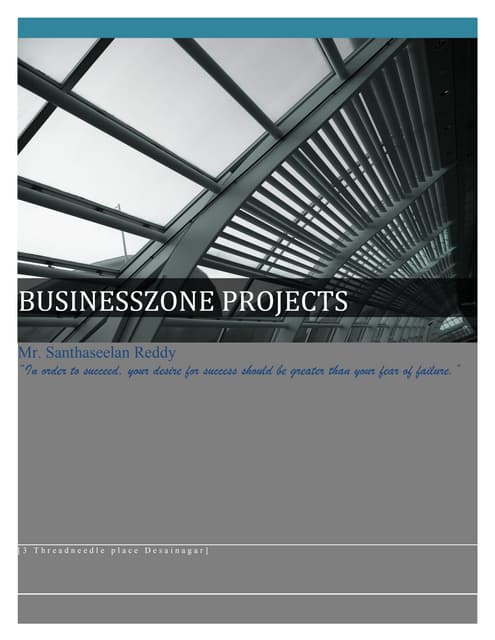 BUSINESSZONE PROJECTS

Mr. Santhaseelan Reddy

"In order to succeed, your desire for success should be greater than your fear of failure."

[3 Threadneedle place Desainagar]